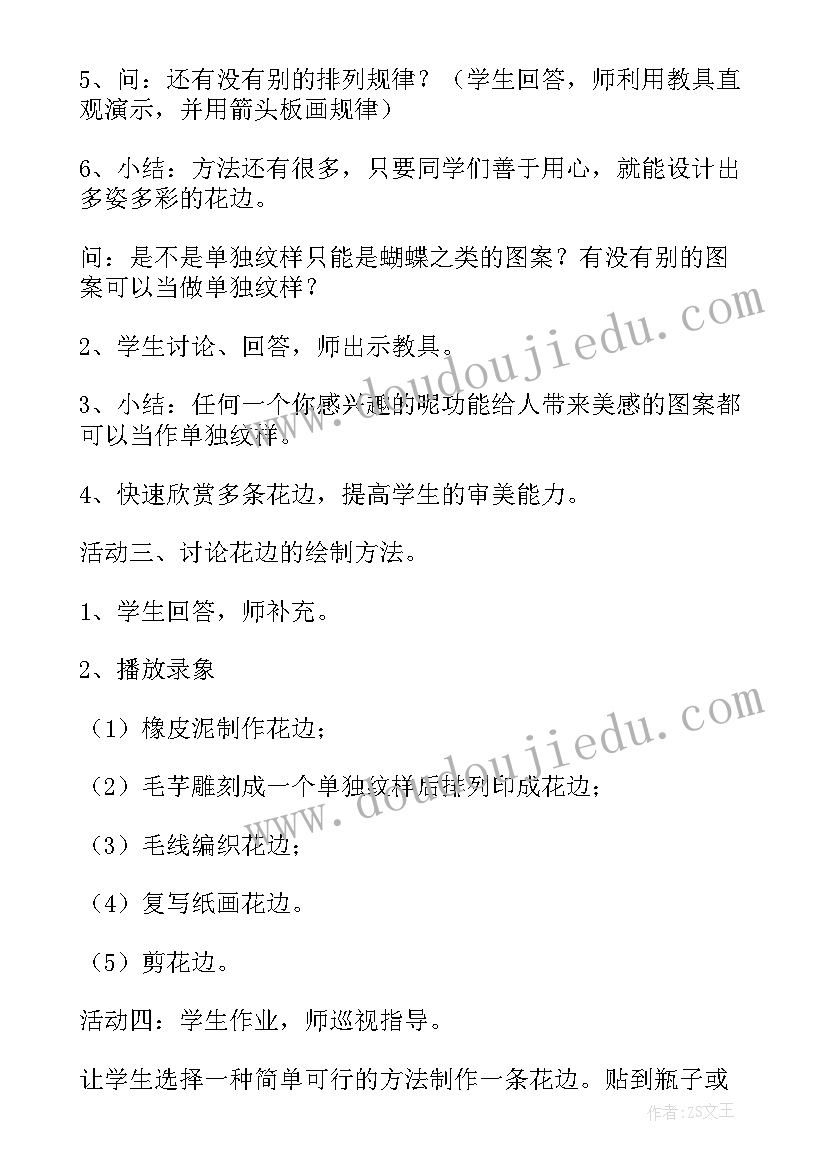 5、问：还有没有别的排列规律？（学生回答，师利用教具直观演示，并用箭头板画规律）

6、小结：方法还有很多，只要同学们善于用心，就能设计出多姿多彩的花边。

问：是不是单独纹样只能是蝴蝶之类的图案？有没有别的图案可以当做单独纹样？

2、学生讨论、回答，师出示教具。

3、小结：任何一个你感兴趣的呢功能给人带来美感的图案都可以当作单独纹样。

4、快速欣赏多条花边，提高学生的审美能力。

活动三、讨论花边的绘制方法。

1、学生回答，师补充。

2、播放录象

（1）橡皮泥制作花边；

（2）毛芋雕刻成一个单独纹样后排列印成花边；

（3）毛线编织花边；

（4）复写纸画花边。

（5）剪花边。

活动四：学生作业，师巡视指导。

让学生选择一种简单可行的方法制作一条花边。贴到瓶子或

www.doudoujiedu.com

www.doudoujiedu.com

作者：ZS文王